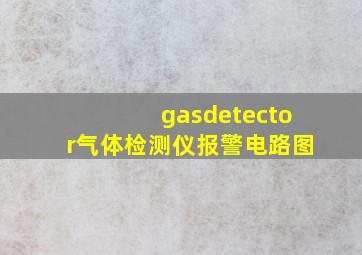 gasdetector气体检测仪报警电路图